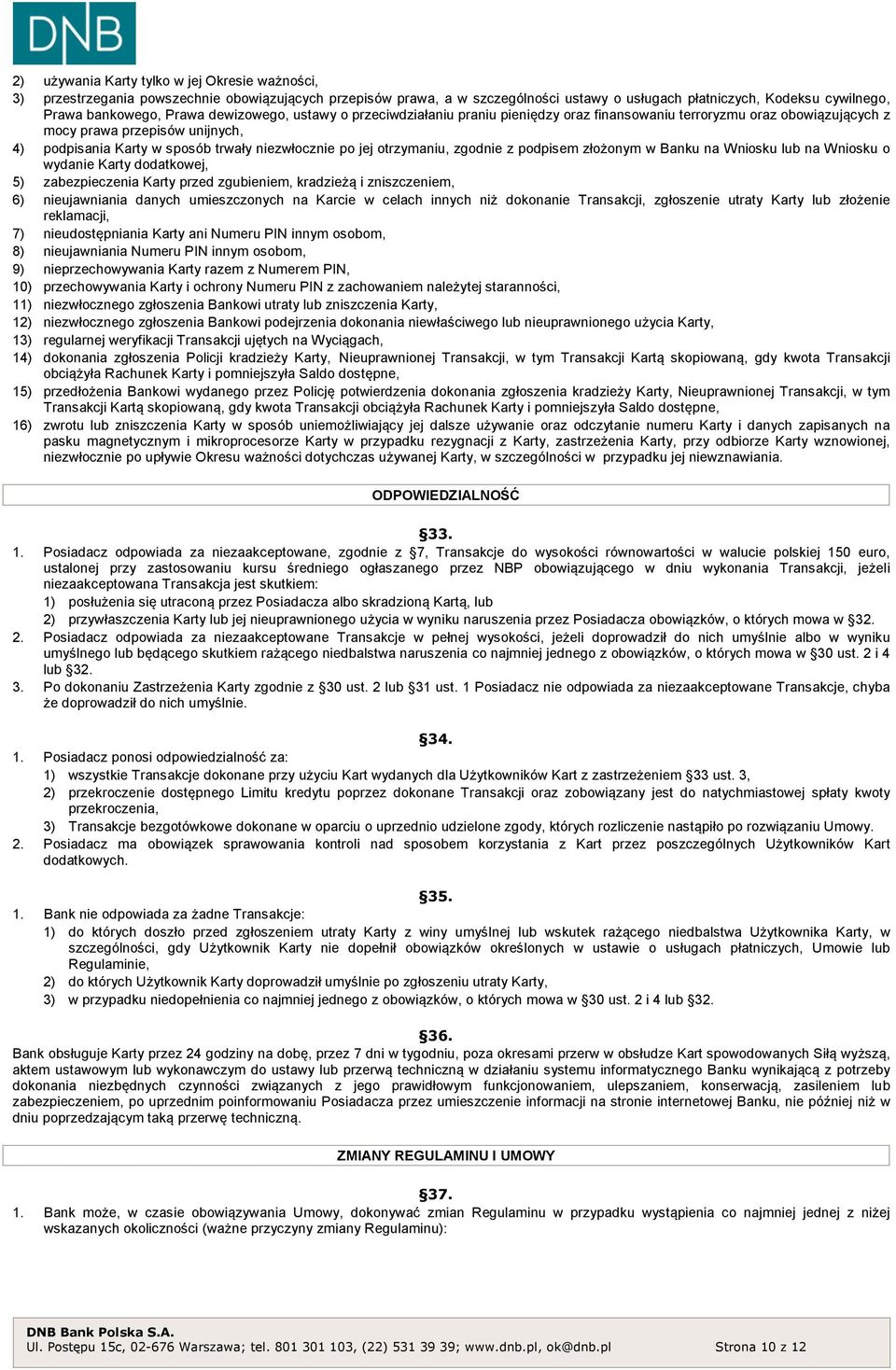 DNB

2) używania Karty tylko w jej Okresie ważności,
3) przestrzegania powszechnie obowiązujących przepisów prawa, a w szczególności ustawy o usługach płatniczych, Kodeksu cywilnego, Prawa bankowego, Prawa dewizowego, ustawy o przeciwdziałaniu praniu pieniędzy oraz finansowaniu terroryzmu oraz obowiązujących z mocy prawa przepisów unijnych,
4) podpisania Karty w sposób trwały niezwłocznie po jej otrzymaniu, zgodnie z podpisem złożonym w Banku na Wniosku lub na Wniosku o wydanie Karty dodatkowej,
5) zabezpieczenia Karty przed zgubieniem, kradzieżą i zniszczeniem,
6) nieujawniania danych umieszczonych na Karcie w celach innych niż dokonanie Transakcji, zgłoszenie utraty Karty lub złożenie reklamacji,
7) nieudostępniania Karty ani Numeru PIN innym osobom,
8) nieujawniania Numeru PIN innym osobom,
9) nieprzechowywania Karty razem z Numerem PIN,
10) przechowywania Karty i ochrony Numeru PIN z zachowaniem należytej staranności,
11) niezwłocznego zgłoszenia Bankowi utraty lub zniszczenia Karty,
12) niezwłocznego zgłoszenia Bankowi podejrzenia dokonania niewłaściwego lub nieuprawnionego użycia Karty,
13) regularnej weryfikacji Transakcji ujętych na Wyciągach,
14) dokonania zgłoszenia Policji kradzieży Karty, Nieuprawnionej Transakcji, w tym Transakcji Kartą skopiowaną, gdy kwota Transakcji obciążyła Rachunek Karty i pomniejszyła Saldo dostępne,
15) przedłożenia Bankowi wydanego przez Policję potwierdzenia dokonania zgłoszenia kradzieży Karty, Nieuprawnionej Transakcji, w tym Transakcji Kartą skopiowaną, gdy kwota Transakcji obciążyła Rachunek Karty i pomniejszyła Saldo dostępne,
16) zwrotu lub zniszczenia Karty w sposób uniemożliwiający jej dalsze używanie oraz odczytanie numeru Karty i danych zapisanych na pasku magnetycznym i mikroprocesorze Karty w przypadku rezygnacji z Karty, zastrzeżenia Karty, przy odbiorze Karty wznowionej, niezwłocznie po upływie Okresu ważności dotychczas używanej Karty, w szczególności w przypadku jej niewznawiania.

ODPOWIEDZIALNOŚĆ

§33.
1. Posiadacz odpowiada za niezaakceptowane, zgodnie z §7, Transakcje do wysokości równowartości w walucie polskiej 150 euro, ustalonej przy zastosowaniu kursu średniego ogłaszanego przez NBP obowiązującego w dniu wykonania Transakcji, jeżeli niezaakceptowana Transakcja jest skutkiem:
1) posłużenia się utraconą przez Posiadacza albo skradzioną Kartą, lub
2) przywłaszczenia Karty lub jej nieuprawnionego użycia w wyniku naruszenia przez Posiadacza obowiązków, o których mowa w §32.
2. Posiadacz odpowiada za niezaakceptowane Transakcje w pełnej wysokości, jeżeli doprowadził do nich umyślnie albo w wyniku umyślnego lub będącego skutkiem rażącego niedbalstwa naruszenia co najmniej jednego z obowiązków, o których mowa w §30 ust. 2 i 4 lub §32.
3. Po dokonaniu Zastrzeżenia Karty zgodnie z §30 ust. 2 lub §31 ust. 1 Posiadacz nie odpowiada za niezaakceptowane Transakcje, chyba że doprowadził do nich umyślnie.

§34.
1. Posiadacz ponosi odpowiedzialność za:
1) wszystkie Transakcje dokonane przy użyciu Kart wydanych dla Użytkowników Kart z zastrzeżeniem §33 ust. 3,
2) przekroczenie dostępnego Limitu kredytu poprzez dokonane Transakcji oraz zobowiązany jest do natychmiastowej spłaty kwoty przekroczenia,
3) Transakcje bezgotówkowe dokonane w oparciu o uprzednio udzielone zgody, których rozliczenie nastąpiło po rozwiązaniu Umowy.
2. Posiadacz ma obowiązek sprawowania kontroli nad sposobem korzystania z Kart przez poszczególnych Użytkowników Kart dodatkowych.

§35.
1. Bank nie odpowiada za żadne Transakcje:
1) do których doszło przed zgłoszeniem utraty Karty z winy umyślnej lub wskutek rażącego niedbalstwa Użytkownika Karty, w szczególności, gdy Użytkownik Karty nie dopełnił obowiązków określonych w ustawie o usługach płatniczych, Umowie lub Regulaminie,
2) do których Użytkownik Karty doprowadził umyślnie po zgłoszeniu utraty Karty,
3) w przypadku niedopełnienia co najmniej jednego z obowiązków, o których mowa w §30 ust. 2 i 4 lub §32.

§36.
Bank obsługuje Karty przez 24 godziny na dobę, przez 7 dni w tygodniu, poza okresami przerw w obsłudze Kart spowodowanych Siłą wyższą, aktem ustawowym lub wykonawczym do ustawy lub przerwą techniczną w działaniu systemu informatycznego Banku wynikającą z potrzeby dokonania niezbędnych czynności związanych z jego prawidłowym funkcjonowaniem, ulepszaniem, konserwacją, zasileniem lub zabezpieczeniem, po uprzednim poinformowaniu Posiadacza przez umieszczenie informacji na stronie internetowej Banku, nie później niż w dniu poprzedzającym taką przerwę techniczną.

ZMIANY REGULAMINU I UMOWY

§37.
1. Bank może, w czasie obowiązywania Umowy, dokonywać zmian Regulaminu w przypadku wystąpienia co najmniej jednej z niżej wskazanych okoliczności (ważne przyczyny zmiany Regulaminu):

DNB Bank Polska S.A.
Ul. Postępu 15c, 02-676 Warszawa; tel. 801 301 103, (22) 531 39 39; www.dnb.pl, ok@dnb.pl Strona 10 z 12